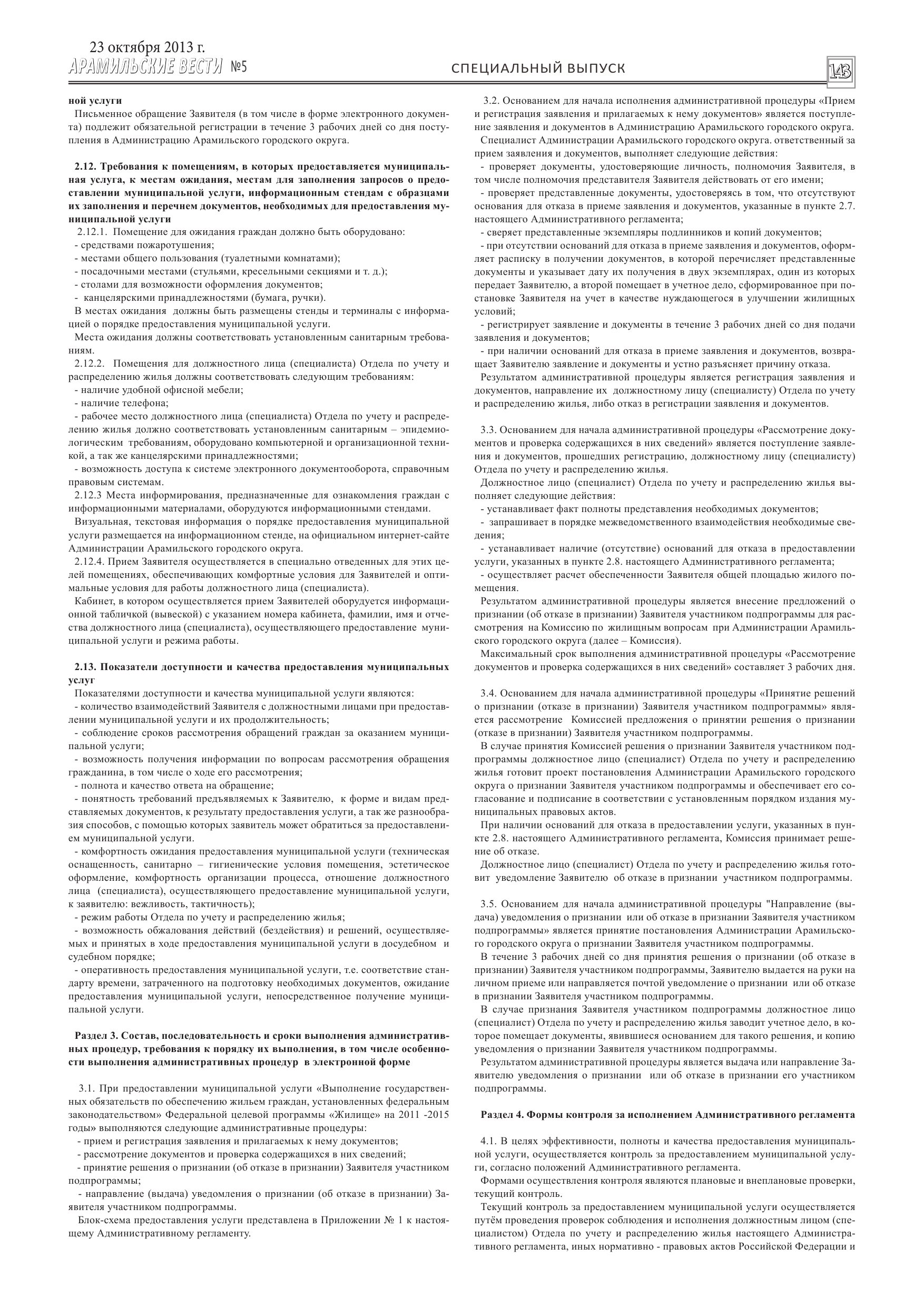 23 октября 2013 г.
АРАМИЛЬСКИЕ ВЕСТИ №5

СПЕЦИАЛЬНЫЙ ВЫПУСК

143

ной услуги
Письменное обращение Заявителя (в том числе в форме электронного документа) подлежит обязательной регистрации в течение 3 рабочих дней со дня поступления в Администрацию Арамильского городского округа.

2.12. Требования к помещениям, в которых предоставляется муниципальная услуга, к местам ожидания, местам для заполнения запросов о предоставлении муниципальной услуги, информационным стендам с образцами их заполнения и перечнем документов, необходимых для предоставления муниципальной услуги
2.12.1. Помещение для ожидания граждан должно быть оборудовано:
- средствами пожаротушения;
- местами общего пользования (туалетными комнатами);
- посадочными местами (стульями, кресельными секциями и т. д.);
- столами для возможности оформления документов;
- канцелярскими принадлежностями (бумага, ручки).
В местах ожидания должны быть размещены стенды и терминалы с информацией о порядке предоставления муниципальной услуги.
Места ожидания должны соответствовать установленным санитарным требованиям.
2.12.2. Помещения для должностного лица (специалиста) Отдела по учету и распределению жилья должны соответствовать следующим требованиям:
- наличие удобной офисной мебели;
- наличие телефона;
- рабочее место должностного лица (специалиста) Отдела по учету и распределению жилья должно соответствовать установленным санитарным – эпидемиологическим требованиям, оборудовано компьютерной и организационной техникой, а так же канцелярскими принадлежностями;
- возможность доступа к системе электронного документооборота, справочным правовым системам.
2.12.3 Места информирования, предназначенные для ознакомления граждан с информационными материалами, оборудуются информационными стендами.
Визуальная, текстовая информация о порядке предоставления муниципальной услуги размещается на информационном стенде, на официальном интернет-сайте Администрации Арамильского городского округа.
2.12.4. Прием Заявителя осуществляется в специально отведенных для этих целей помещениях, обеспечивающих комфортные условия для Заявителей и оптимальные условия для работы должностного лица (специалиста).
Кабинет, в котором осуществляется прием Заявителей оборудуется информационной табличкой (вывеской) с указанием номера кабинета, фамилии, имя и отчества должностного лица (специалиста), осуществляющего предоставление муниципальной услуги и режима работы.

2.13. Показатели доступности и качества предоставления муниципальных услуг
Показателями доступности и качества муниципальной услуги являются:
- количество взаимодействий Заявителя с должностными лицами при предоставлении муниципальной услуги и их продолжительность;
- соблюдение сроков рассмотрения обращений граждан за оказанием муниципальной услуги;
- возможность получения информации по вопросам рассмотрения обращения гражданина, в том числе о ходе его рассмотрения;
- полнота и качество ответа на обращение;
- понятность требований предъявляемых к Заявителю, к форме и видам представляемых документов, к результату предоставления услуги, а так же разнообразия способов, с помощью которых заявитель может обратиться за предоставлением муниципальной услуги.
- комфортность ожидания предоставления муниципальной услуги (техническая оснащенность, санитарно – гигиенические условия помещения, эстетическое оформление, комфортность организации процесса, отношение должностного лица (специалиста), осуществляющего предоставление муниципальной услуги, к заявителю: вежливость, тактичность);
- режим работы Отдела по учету и распределению жилья;
- возможность обжалования действий (бездействия) и решений, осуществляемых и принятых в ходе предоставления муниципальной услуги в досудебном и судебном порядке;
- оперативность предоставления муниципальной услуги, т.е. соответствие стандарту времени, затраченного на подготовку необходимых документов, ожидание предоставления муниципальной услуги, непосредственное получение муниципальной услуги.

Раздел 3. Состав, последовательность и сроки выполнения административных процедур, требования к порядку их выполнения, в том числе особенности выполнения административных процедур в электронной форме

3.1. При предоставлении муниципальной услуги «Выполнение государственных обязательств по обеспечению жильем граждан, установленных федеральным законодательством» Федеральной целевой программы «Жилище» на 2011 -2015 годы» выполняются следующие административные процедуры:
- прием и регистрация заявления и прилагаемых к нему документов;
- рассмотрение документов и проверка содержащихся в них сведений;
- принятие решения о признании (об отказе в признании) Заявителя участником подпрограммы;
- направление (выдача) уведомления о признании (об отказе в признании) Заявителя участником подпрограммы.
Блок-схема предоставления услуги представлена в Приложении № 1 к настоящему Административному регламенту.

3.2. Основанием для начала исполнения административной процедуры «Прием и регистрация заявления и прилагаемых к нему документов» является поступление заявления и документов в Администрацию Арамильского городского округа.
Специалист Администрации Арамильского городского округа. ответственный за прием заявления и документов, выполняет следующие действия:
- проверяет документы, удостоверяющие личность, полномочия Заявителя, в том числе полномочия представителя Заявителя действовать от его имени;
- проверяет представленные документы, удостоверяясь в том, что отсутствуют основания для отказа в приеме заявления и документов, указанные в пункте 2.7. настоящего Административного регламента;
- сверяет представленные экземпляры подлинников и копий документов;
- при отсутствии оснований для отказа в приеме заявления и документов, оформляет расписку в получении документов, в которой перечисляет представленные документы и указывает дату их получения в двух экземплярах, один из которых передает Заявителю, а второй помещает в учетное дело, сформированное при постановке Заявителя на учет в качестве нуждающегося в улучшении жилищных условий;
- регистрирует заявление и документы в течение 3 рабочих дней со дня подачи заявления и документов;
- при наличии оснований для отказа в приеме заявления и документов, возвращает Заявителю заявление и документы и устно разъясняет причину отказа.
Результатом административной процедуры является регистрация заявления и документов, направление их должностному лицу (специалисту) Отдела по учету и распределению жилья, либо отказ в регистрации заявления и документов.

3.3. Основанием для начала административной процедуры «Рассмотрение документов и проверка содержащихся в них сведений» является поступление заявления и документов, прошедших регистрацию, должностному лицу (специалисту) Отдела по учету и распределению жилья.
Должностное лицо (специалист) Отдела по учету и распределению жилья выполняет следующие действия:
- устанавливает факт полноты представления необходимых документов;
- запрашивает в порядке межведомственного взаимодействия необходимые сведения;
- устанавливает наличие (отсутствие) оснований для отказа в предоставлении услуги, указанных в пункте 2.8. настоящего Административного регламента;
- осуществляет расчет обеспеченности Заявителя общей площадью жилого помещения.
Результатом административной процедуры является внесение предложений о признании (об отказе в признании) Заявителя участником подпрограммы для рассмотрения на Комиссию по жилищным вопросам при Администрации Арамильского городского округа (далее – Комиссия).
Максимальный срок выполнения административной процедуры «Рассмотрение документов и проверка содержащихся в них сведений» составляет 3 рабочих дня.

3.4. Основанием для начала административной процедуры «Принятие решений о признании (отказе в признании) Заявителя участником подпрограммы» является рассмотрение Комиссией предложения о принятии решения о признании (отказе в признании) Заявителя участником подпрограммы.
В случае принятия Комиссией решения о признании Заявителя участником подпрограммы должностное лицо (специалист) Отдела по учету и распределению жилья готовит проект постановления Администрации Арамильского городского округа о признании Заявителя участником подпрограммы и обеспечивает его согласование и подписание в соответствии с установленным порядком издания муниципальных правовых актов.
При наличии оснований для отказа в предоставлении услуги, указанных в пункте 2.8. настоящего Административного регламента, Комиссия принимает решение об отказе.
Должностное лицо (специалист) Отдела по учету и распределению жилья готовит уведомление Заявителю об отказе в признании участником подпрограммы.

3.5. Основанием для начала административной процедуры "Направление (выдача) уведомления о признании или об отказе в признании Заявителя участником подпрограммы» является принятие постановления Администрации Арамильского городского округа о признании Заявителя участником подпрограммы.
В течение 3 рабочих дней со дня принятия решения о признании (об отказе в признании) Заявителя участником подпрограммы, Заявителю выдается на руки на личном приеме или направляется почтой уведомление о признании или об отказе в признании Заявителя участником подпрограммы.
В случае признания Заявителя участником подпрограммы должностное лицо (специалист) Отдела по учету и распределению жилья заводит учетное дело, в которое помещает документы, явившиеся основанием для такого решения, и копию уведомления о признании Заявителя участником подпрограммы.
Результатом административной процедуры является выдача или направление Заявителю уведомления о признании или об отказе в признании его участником подпрограммы.

Раздел 4. Формы контроля за исполнением Административного регламента

4.1. В целях эффективности, полноты и качества предоставления муниципальной услуги, осуществляется контроль за предоставлением муниципальной услуги, согласно положений Административного регламента.
Формами осуществления контроля являются плановые и внеплановые проверки, текущий контроль.
Текущий контроль за предоставлением муниципальной услуги осуществляется путём проведения проверок соблюдения и исполнения должностным лицом (специалистом) Отдела по учету и распределению жилья настоящего Административного регламента, иных нормативно - правовых актов Российской Федерации и